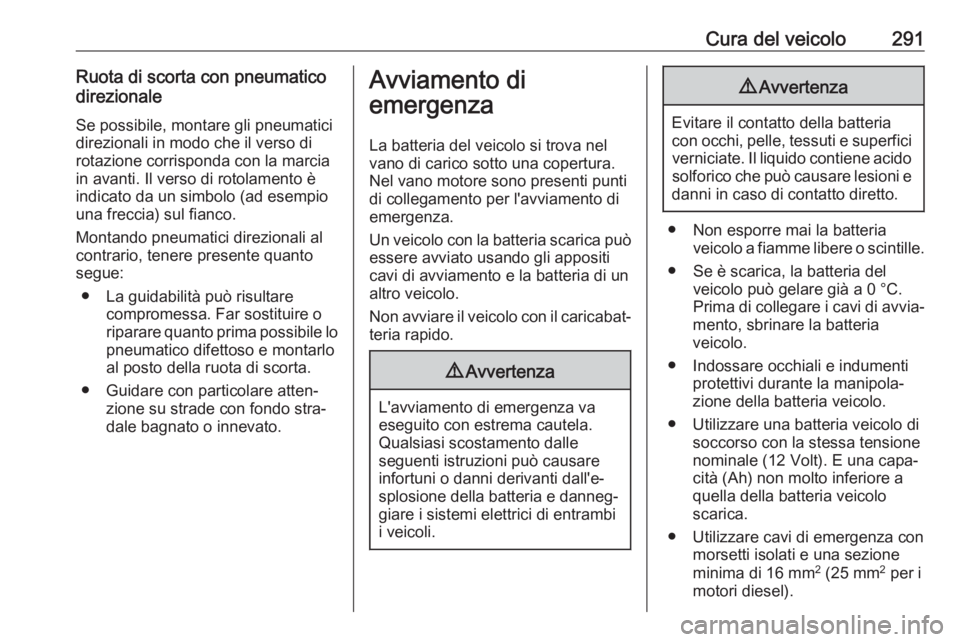 Cura del veicolo 291

Ruota di scorta con pneumatico direzionale

Se possibile, montare gli pneumatici direzionali in modo che il verso di rotazione corrisponda con la marcia in avanti. Il verso di rotolamento è indicato da un simbolo (ad esempio una freccia) sul fianco.

Montando pneumatici direzionali al contrario, tenere presente quanto segue:

● La guidabilità può risultare compromessa. Far sostituire o riparare quanto prima possibile lo pneumatico difettoso e montarlo al posto della ruota di scorta.

● Guidare con particolare attenzione su strade con fondo stradale bagnato o innevato.

Avviamento di emergenza

La batteria del veicolo si trova nel vano di carico sotto una copertura. Nel vano motore sono presenti punti di collegamento per l'avviamento di emergenza.

Un veicolo con la batteria scarica può essere avviato usando gli appositi cavi di avviamento e la batteria di un altro veicolo.

Non avviare il veicolo con il caricabatteria rapido.

⚠ Avvertenza

L'avviamento di emergenza va eseguito con estrema cautela. Qualsiasi scostamento dalle seguenti istruzioni può causare infortuni o danni derivanti dall'esplosione della batteria e danneggiare i sistemi elettrici di entrambi i veicoli.

⚠ Avvertenza

Evitare il contatto della batteria con occhi, pelle, tessuti e superfici verniciate. Il liquido contiene acido solforico che può causare lesioni e danni in caso di contatto diretto.

● Non esporre mai la batteria veicolo a fiamme libere o scintille.

● Se è scarica, la batteria del veicolo può gelare già a 0 °C. Prima di collegare i cavi di avviamento, sbrinare la batteria veicolo.

● Indossare occhiali e indumenti protettivi durante la manipolazione della batteria veicolo.

● Utilizzare una batteria veicolo di soccorso con la stessa tensione nominale (12 Volt). E una capacità (Ah) non molto inferiore a quella della batteria veicolo scarica.

● Utilizzare cavi di emergenza con morsetti isolati e una sezione minima di 16 mm$^2$ (25 mm$^2$ per i motori diesel).

carmanualsonline.info